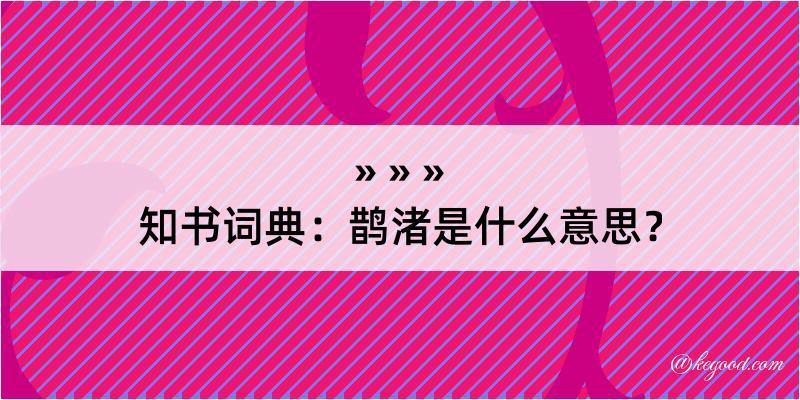 » » »
知书词典：鹊渚是什么意思？

@kegood.com